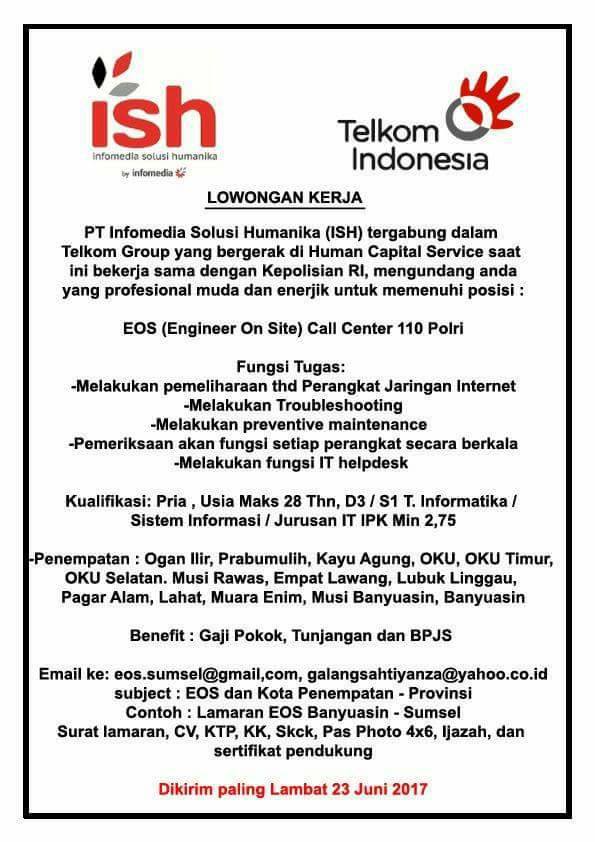 ish
infomedia solusi humanika
by infomedia

Telkom Indonesia

LOWONGAN KERJA

PT Infomedia Solusi Humanika (ISH) tergabung dalam Telkom Group yang bergerak di Human Capital Service saat ini bekerja sama dengan Kepolisian RI, mengundang anda yang profesional muda dan enerjik untuk memenuhi posisi :

EOS (Engineer On Site) Call Center 110 Polri

Fungsi Tugas:
-Melakukan pemeliharaan thd Perangkat Jaringan Internet
-Melakukan Troubleshooting
-Melakukan preventive maintenance
-Pemeriksaan akan fungsi setiap perangkat secara berkala
-Melakukan fungsi IT helpdesk

Kualifikasi: Pria , Usia Maks 28 Thn, D3 / S1 T. Informatika / Sistem Informasi / Jurusan IT IPK Min 2,75

-Penempatan : Ogan Ilir, Prabumulih, Kayu Agung, OKU, OKU Timur, OKU Selatan. Musi Rawas, Empat Lawang, Lubuk Linggau, Pagar Alam, Lahat, Muara Enim, Musi Banyuasin, Banyuasin

Benefit : Gaji Pokok, Tunjangan dan BPJS

Email ke: eos.sumsel@gmail,com, galangsahtiyanza@yahoo.co.id
subject : EOS dan Kota Penempatan - Provinsi
Contoh : Lamaran EOS Banyuasin - Sumsel
Surat lamaran, CV, KTP, KK, Skck, Pas Photo 4x6, Ijazah, dan sertifikat pendukung

Dikirim paling Lambat 23 Juni 2017